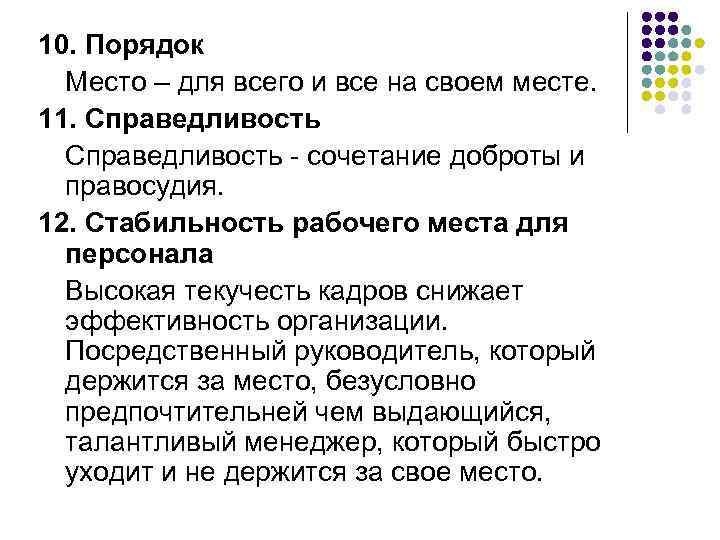 10. Порядок

Место – для всего и все на своем месте.

11. Справедливость

Справедливость - сочетание доброты и правосудия.

12. Стабильность рабочего места для персонала

Высокая текучесть кадров снижает эффективность организации. Посредственный руководитель, который держится за место, безусловно предпочтительней чем выдающийся, талантливый менеджер, который быстро уходит и не держится за свое место.